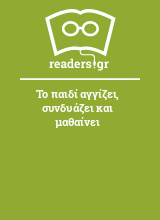 readers.gr

Το παιδί αγγίζει, συνδυάζει και μαθαίνει